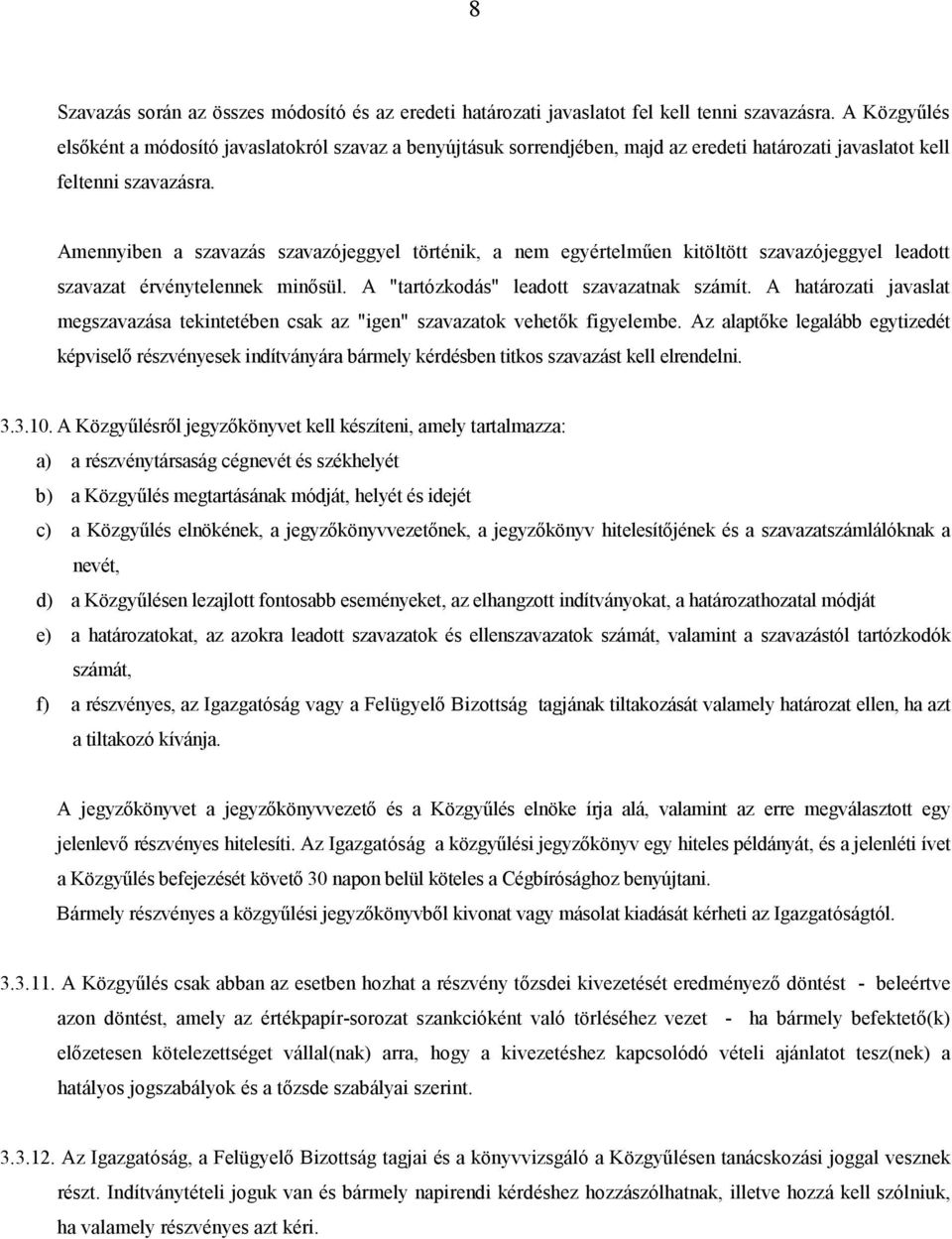 8

Szavazás során az összes módosító és az eredeti határozati javaslatot fel kell tenni szavazásra. A Közgyűlés elsőként a módosító javaslatokról szavaz a benyújtásuk sorrendjében, majd az eredeti határozati javaslatot kell feltenni szavazásra.

Amennyiben a szavazás szavazójeggyel történik, a nem egyértelműen kitöltött szavazójeggyel leadott szavazat érvénytelennek minősül. A "tartózkodás" leadott szavazatnak számít. A határozati javaslat megszavazása tekintetében csak az "igen" szavazatok vehetők figyelembe. Az alaptőke legalább egytizedét képviselő részvényesek indítványára bármely kérdésben titkos szavazást kell elrendelni.

3.3.10. A Közgyűlésről jegyzőkönyvet kell készíteni, amely tartalmazza:
a) a részvénytársaság cégnevét és székhelyét
b) a Közgyűlés megtartásának módját, helyét és idejét
c) a Közgyűlés elnökének, a jegyzőkönyvvezetőnek, a jegyzőkönyv hitelesítőjének és a szavazatszámlálóknak a nevét,
d) a Közgyűlésen lezajlott fontosabb eseményeket, az elhangzott indítványokat, a határozathozatal módját
e) a határozatokat, az azokra leadott szavazatok és ellenszavazatok számát, valamint a szavazástól tartózkodók számát,
f) a részvényes, az Igazgatóság vagy a Felügyelő Bizottság tagjának tiltakozását valamely határozat ellen, ha azt a tiltakozó kívánja.

A jegyzőkönyvet a jegyzőkönyvvezető és a Közgyűlés elnöke írja alá, valamint az erre megválasztott egy jelenlevő részvényes hitelesíti. Az Igazgatóság a közgyűlési jegyzőkönyv egy hiteles példányát, és a jelenléti ívet a Közgyűlés befejezését követő 30 napon belül köteles a Cégbírósághoz benyújtani.
Bármely részvényes a közgyűlési jegyzőkönyvből kivonat vagy másolat kiadását kérheti az Igazgatóságtól.

3.3.11. A Közgyűlés csak abban az esetben hozhat a részvény tőzsdei kivezetését eredményező döntést - beleértve azon döntést, amely az értékpapír-sorozat szankcióként való törléséhez vezet - ha bármely befektető(k) előzetesen kötelezettséget vállal(nak) arra, hogy a kivezetéshez kapcsolódó vételi ajánlatot tesz(nek) a hatályos jogszabályok és a tőzsde szabályai szerint.

3.3.12. Az Igazgatóság, a Felügyelő Bizottság tagjai és a könyvvizsgáló a Közgyűlésen tanácskozási joggal vesznek részt. Indítványtételi joguk van és bármely napirendi kérdéshez hozzászólhatnak, illetve hozzá kell szólniuk, ha valamely részvényes azt kéri.